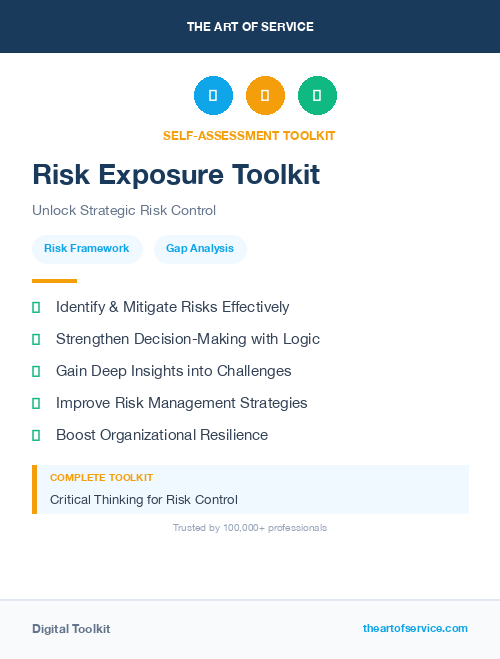 THE ART OF SERVICE

SELF-ASSESSMENT TOOLKIT

Risk Exposure Toolkit

Unlock Strategic Risk Control

Risk Framework

Gap Analysis

Identify & Mitigate Risks Effectively

Strengthen Decision-Making with Logic

Gain Deep Insights into Challenges

Improve Risk Management Strategies

Boost Organizational Resilience

COMPLETE TOOLKIT

Critical Thinking for Risk Control

Trusted by 100,000+ professionals

Digital Toolkit

theartofservice.com